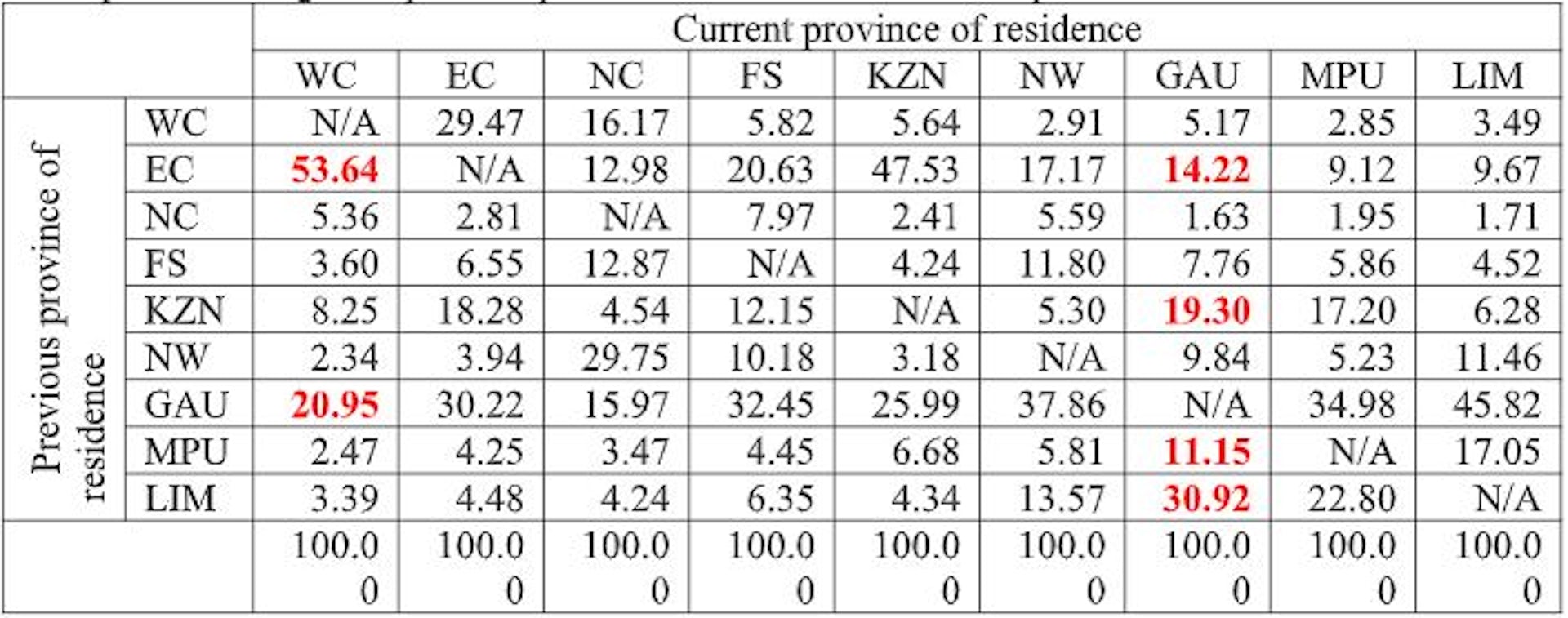 |  |  | Current province of residence | | | | | | | | |
|---|---|---|---|---|---|---|---|---|---|---|
|  |  | WC | EC | NC | FS | KZN | NW | GAU | MPU | LIM |
| Previous province of residence | WC | N/A | 29.47 | 16.17 | 5.82 | 5.64 | 2.91 | 5.17 | 2.85 | 3.49 |
|  | EC | 53.64 | N/A | 12.98 | 20.63 | 47.53 | 17.17 | 14.22 | 9.12 | 9.67 |
|  | NC | 5.36 | 2.81 | N/A | 7.97 | 2.41 | 5.59 | 1.63 | 1.95 | 1.71 |
|  | FS | 3.60 | 6.55 | 12.87 | N/A | 4.24 | 11.80 | 7.76 | 5.86 | 4.52 |
|  | KZN | 8.25 | 18.28 | 4.54 | 12.15 | N/A | 5.30 | 19.30 | 17.20 | 6.28 |
|  | NW | 2.34 | 3.94 | 29.75 | 10.18 | 3.18 | N/A | 9.84 | 5.23 | 11.46 |
|  | GAU | 20.95 | 30.22 | 15.97 | 32.45 | 25.99 | 37.86 | N/A | 34.98 | 45.82 |
|  | MPU | 2.47 | 4.25 | 3.47 | 4.45 | 6.68 | 5.81 | 11.15 | N/A | 17.05 |
|  | LIM | 3.39 | 4.48 | 4.24 | 6.35 | 4.34 | 13.57 | 30.92 | 22.80 | N/A |
|  |  | 100.00 | 100.00 | 100.00 | 100.00 | 100.00 | 100.00 | 100.00 | 100.00 | 100.00 |